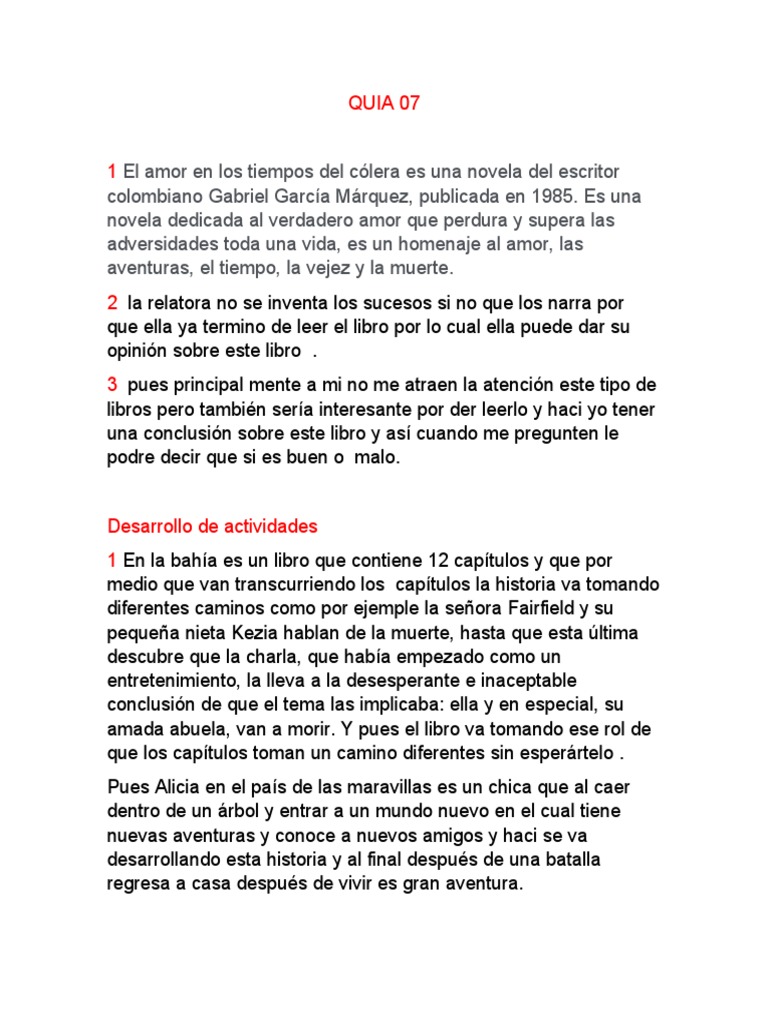 QUIA 07

1 El amor en los tiempos del cólera es una novela del escritor colombiano Gabriel García Márquez, publicada en 1985. Es una novela dedicada al verdadero amor que perdura y supera las adversidades toda una vida, es un homenaje al amor, las aventuras, el tiempo, la vejez y la muerte.

2 la relatora no se inventa los sucesos si no que los narra por que ella ya termino de leer el libro por lo cual ella puede dar su opinión sobre este libro .

3 pues principal mente a mi no me atraen la atención este tipo de libros pero también sería interesante por der leerlo y haci yo tener una conclusión sobre este libro y así cuando me pregunten le podre decir que si es buen o malo.

Desarrollo de actividades

1 En la bahía es un libro que contiene 12 capítulos y que por medio que van transcurriendo los capítulos la historia va tomando diferentes caminos como por ejemple la señora Fairfield y su pequeña nieta Kezia hablan de la muerte, hasta que esta última descubre que la charla, que había empezado como un entretenimiento, la lleva a la desesperante e inaceptable conclusión de que el tema las implicaba: ella y en especial, su amada abuela, van a morir. Y pues el libro va tomando ese rol de que los capítulos toman un camino diferentes sin esperártelo .

Pues Alicia en el país de las maravillas es un chica que al caer dentro de un árbol y entrar a un mundo nuevo en el cual tiene nuevas aventuras y conoce a nuevos amigos y haci se va desarrollando esta historia y al final después de una batalla regresa a casa después de vivir es gran aventura.